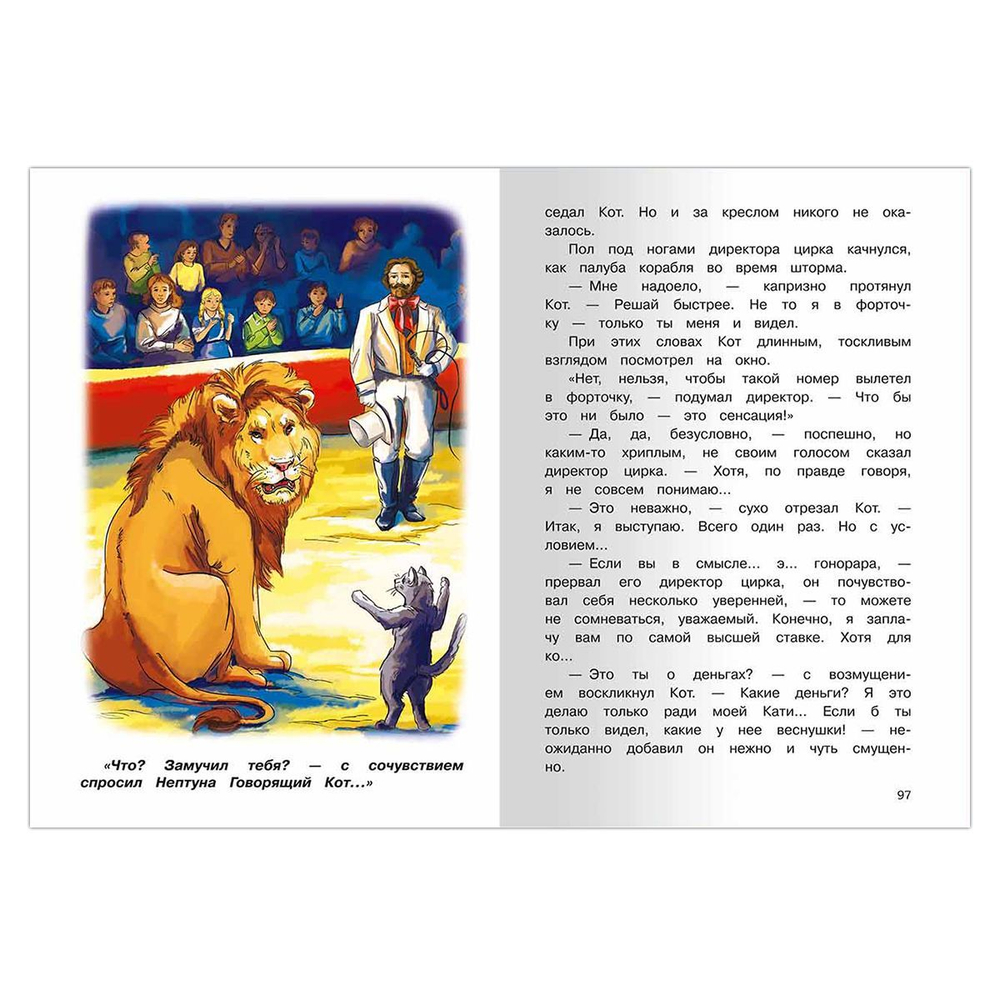 «Что? Замучил тебя? — с сочувствием спросил Нептуна Говорящий Кот...»

седал Кот. Но и за креслом никого не оказалось.

Пол под ногами директора цирка качнулся, как палуба корабля во время шторма.

— Мне надоело, — капризно протянул Кот. — Решай быстрее. Не то я в форточку — только ты меня и видел.

При этих словах Кот длинным, тоскливым взглядом посмотрел на окно.

«Нет, нельзя, чтобы такой номер вылетел в форточку, — подумал директор. — Что бы это ни было — это сенсация!»

— Да, да, безусловно, — поспешно, но каким-то хриплым, не своим голосом сказал директор цирка. — Хотя, по правде говоря, я не совсем понимаю...

— Это неважно, — сухо отрезал Кот. — Итак, я выступаю. Всего один раз. Но с условием...

— Если вы в смысле... э... гонорара, — прервал его директор цирка, он почувствовал себя несколько уверенней, — то можете не сомневаться, уважаемый. Конечно, я заплачу вам по самой высшей ставке. Хотя для ко...

— Это ты о деньгах? — с возмущением воскликнул Кот. — Какие деньги? Я это делаю только ради моей Кати... Если б ты только видел, какие у нее веснушки! — неожиданно добавил он нежно и чуть смущенно.

97